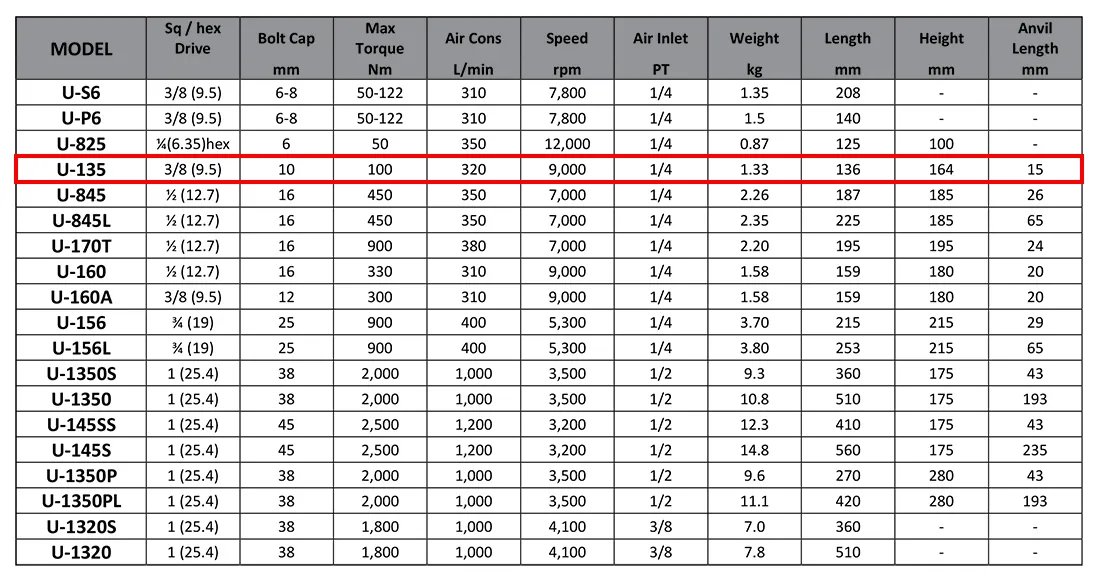 | MODEL | Sq / hex Drive | Bolt Cap mm | Max Torque Nm | Air Cons L/min | Speed rpm | Air Inlet PT | Weight kg | Length mm | Height mm | Anvil Length mm |
|---|---|---|---|---|---|---|---|---|---|---|
| U-S6 | 3/8 (9.5) | 6-8 | 50-122 | 310 | 7,800 | 1/4 | 1.35 | 208 | - | - |
| U-P6 | 3/8 (9.5) | 6-8 | 50-122 | 310 | 7,800 | 1/4 | 1.5 | 140 | - | - |
| U-825 | ¼(6.35)hex | 6 | 50 | 350 | 12,000 | 1/4 | 0.87 | 125 | 100 | - |
| U-135 | 3/8 (9.5) | 10 | 100 | 320 | 9,000 | 1/4 | 1.33 | 136 | 164 | 15 |
| U-845 | ½ (12.7) | 16 | 450 | 350 | 7,000 | 1/4 | 2.26 | 187 | 185 | 26 |
| U-845L | ½ (12.7) | 16 | 450 | 350 | 7,000 | 1/4 | 2.35 | 225 | 185 | 65 |
| U-170T | ½ (12.7) | 16 | 900 | 380 | 7,000 | 1/4 | 2.20 | 195 | 195 | 24 |
| U-160 | ½ (12.7) | 16 | 330 | 310 | 9,000 | 1/4 | 1.58 | 159 | 180 | 20 |
| U-160A | 3/8 (9.5) | 12 | 300 | 310 | 9,000 | 1/4 | 1.58 | 159 | 180 | 20 |
| U-156 | ¾ (19) | 25 | 900 | 400 | 5,300 | 1/4 | 3.70 | 215 | 215 | 29 |
| U-156L | ¾ (19) | 25 | 900 | 400 | 5,300 | 1/4 | 3.80 | 253 | 215 | 65 |
| U-1350S | 1 (25.4) | 38 | 2,000 | 1,000 | 3,500 | 1/2 | 9.3 | 360 | 175 | 43 |
| U-1350 | 1 (25.4) | 38 | 2,000 | 1,000 | 3,500 | 1/2 | 10.8 | 510 | 175 | 193 |
| U-145SS | 1 (25.4) | 45 | 2,500 | 1,200 | 3,200 | 1/2 | 12.3 | 410 | 175 | 43 |
| U-145S | 1 (25.4) | 45 | 2,500 | 1,200 | 3,200 | 1/2 | 14.8 | 560 | 175 | 235 |
| U-1350P | 1 (25.4) | 38 | 2,000 | 1,000 | 3,500 | 1/2 | 9.6 | 270 | 280 | 43 |
| U-1350PL | 1 (25.4) | 38 | 2,000 | 1,000 | 3,500 | 1/2 | 11.1 | 420 | 280 | 193 |
| U-1320S | 1 (25.4) | 38 | 1,800 | 1,000 | 4,100 | 3/8 | 7.0 | 360 | - | - |
| U-1320 | 1 (25.4) | 38 | 1,800 | 1,000 | 4,100 | 3/8 | 7.8 | 510 | - | - |